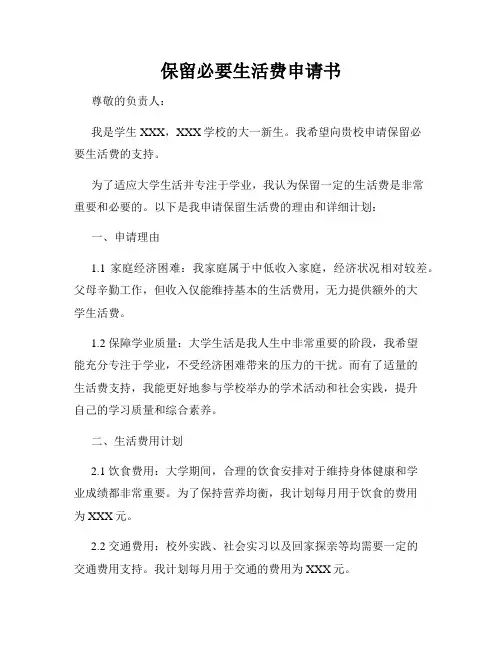 保留必要生活费申请书

尊敬的负责人：

我是学生 XXX，XXX 学校的大一新生。我希望向贵校申请保留必要生活费的支持。

为了适应大学生活并专注于学业，我认为保留一定的生活费是非常重要和必要的。以下是我申请保留生活费的理由和详细计划：

一、申请理由

1.1 家庭经济困难：我家庭属于中低收入家庭，经济状况相对较差。父母辛勤工作，但收入仅能维持基本的生活费用，无力提供额外的大学生活费。

1.2 保障学业质量：大学生活是我人生中非常重要的阶段，我希望能充分专注于学业，不受经济困难带来的压力的干扰。而有了适量的生活费支持，我能更好地参与学校举办的学术活动和社会实践，提升自己的学习质量和综合素养。

二、生活费用计划

2.1 饮食费用：大学期间，合理的饮食安排对于维持身体健康和学业成绩都非常重要。为了保持营养均衡，我计划每月用于饮食的费用为 XXX 元。

2.2 交通费用：校外实践、社会实习以及回家探亲等均需要一定的交通费用支持。我计划每月用于交通的费用为 XXX 元。